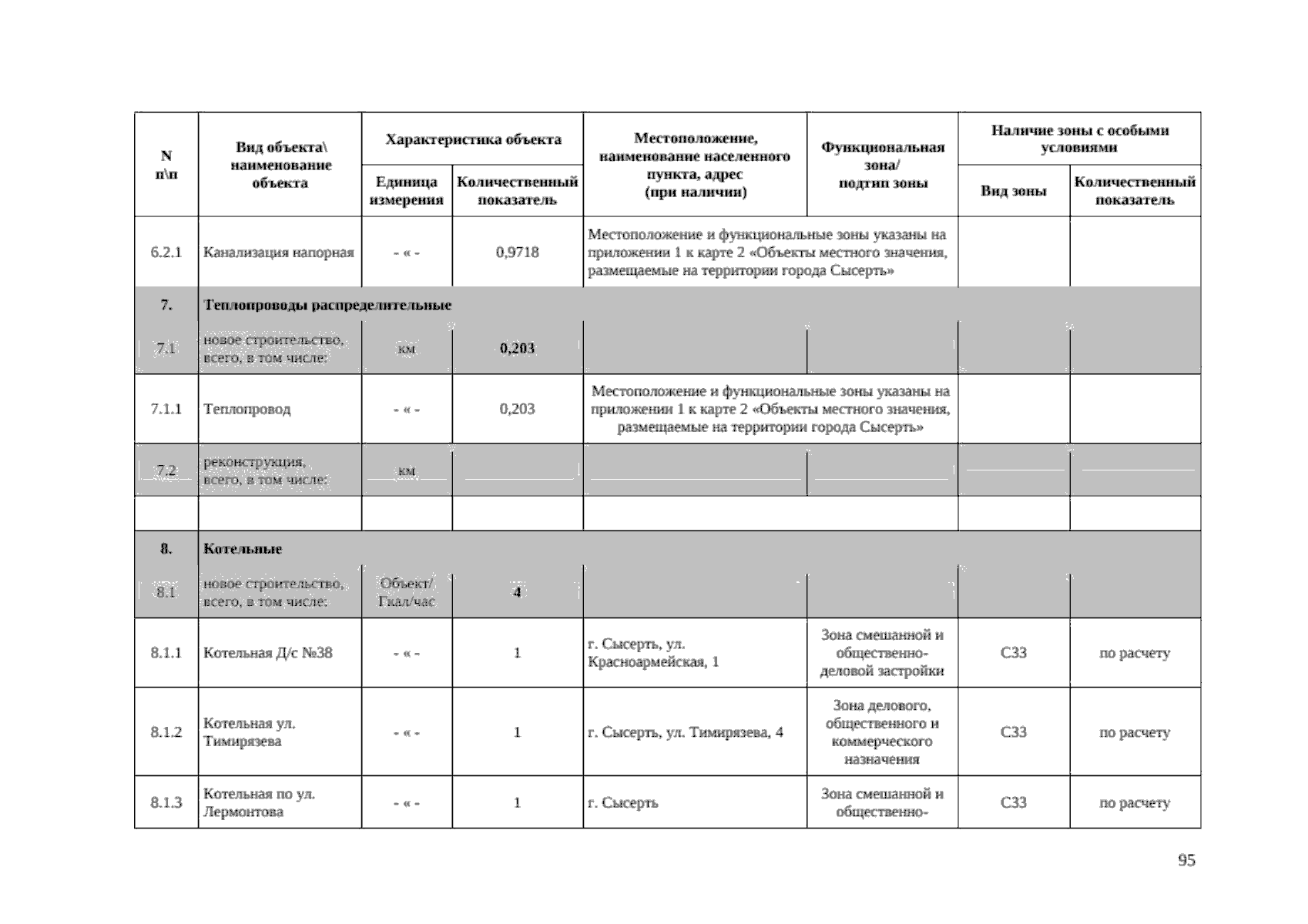 | N п\п | Вид объекта\ наименование объекта | Характеристика объекта: Единица измерения | Характеристика объекта: Количественный показатель | Местоположение, наименование населенного пункта, адрес (при наличии) | Функциональная зона/ подтип зоны | Наличие зоны с особыми условиями: Вид зоны | Наличие зоны с особыми условиями: Количественный показатель |
|---|---|---|---|---|---|---|---|
| 6.2.1 | Канализация напорная | - « - | 0,9718 | Местоположение и функциональные зоны указаны на приложении 1 к карте 2 «Объекты местного значения, размещаемые на территории города Сысерть» | | | |
| 7. | Теплопроводы распределительные | | | | | | |
| 7.1 | новое строительство, всего, в том числе: | км | 0,203 | | | | |
| 7.1.1 | Теплопровод | - « - | 0,203 | Местоположение и функциональные зоны указаны на приложении 1 к карте 2 «Объекты местного значения, размещаемые на территории города Сысерть» | | | |
| 7.2 | реконструкция, всего, в том числе: | км | | | | | |
| | | | | | | | |
| 8. | Котельные | | | | | | |
| 8.1 | новое строительство, всего, в том числе: | Объект/ Гкал/час | 4 | | | | |
| 8.1.1 | Котельная Д/с №38 | - « - | 1 | г. Сысерть, ул. Красноармейская, 1 | Зона смешанной и общественно-деловой застройки | СЗЗ | по расчету |
| 8.1.2 | Котельная ул. Тимирязева | - « - | 1 | г. Сысерть, ул. Тимирязева, 4 | Зона делового, общественного и коммерческого назначения | СЗЗ | по расчету |
| 8.1.3 | Котельная по ул. Лермонтова | - « - | 1 | г. Сысерть | Зона смешанной и общественно- | СЗЗ | по расчету |

95